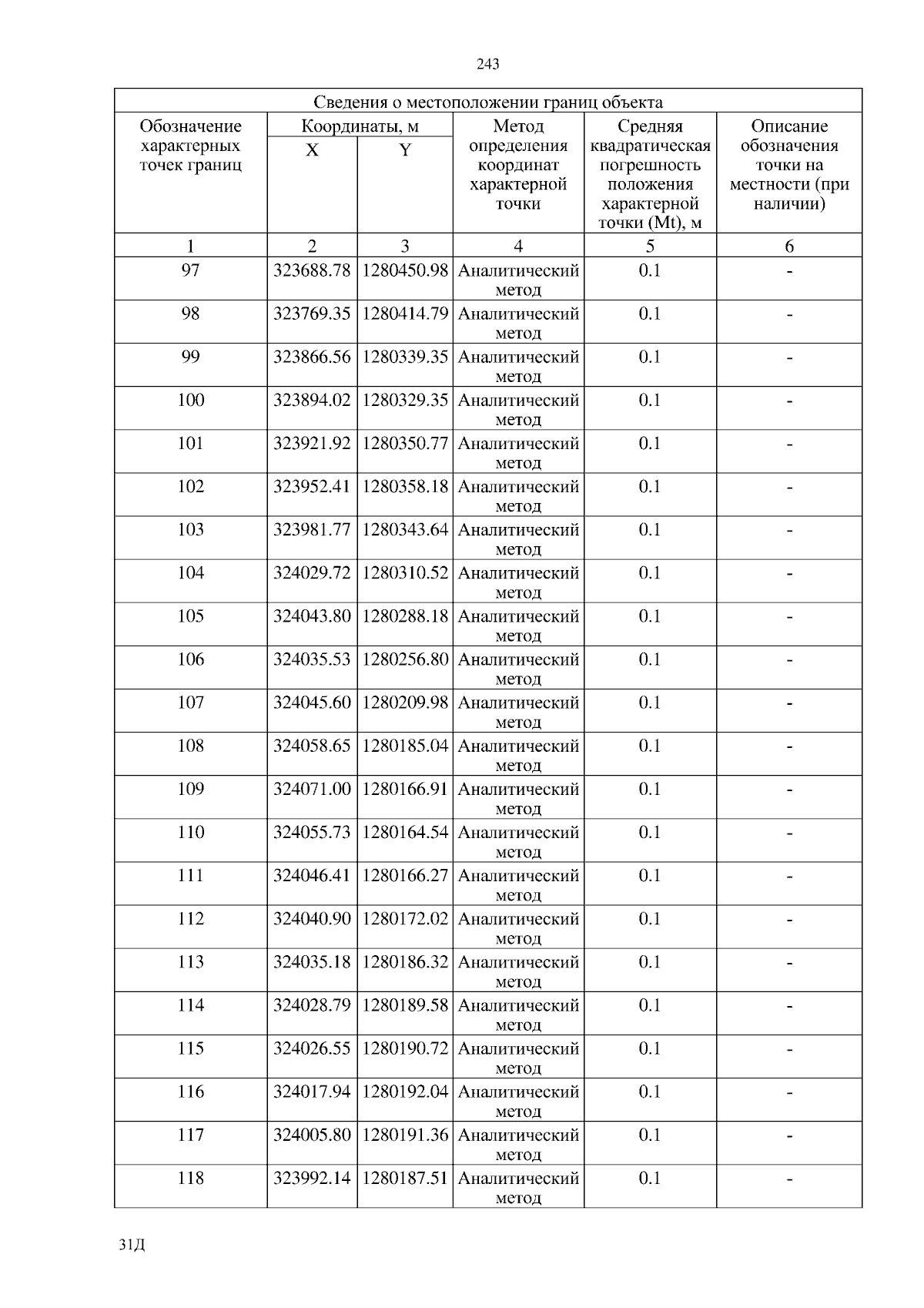 243

| Сведения о местоположении границ объекта | | | | | |
|---|---|---|---|---|---|
| Обозначение характерных точек границ | Координаты, м X | Координаты, м Y | Метод определения координат характерной точки | Средняя квадратическая погрешность положения характерной точки (Mt), м | Описание обозначения точки на местности (при наличии) |
| 1 | 2 | 3 | 4 | 5 | 6 |
| 97 | 323688.78 | 1280450.98 | Аналитический метод | 0.1 | - |
| 98 | 323769.35 | 1280414.79 | Аналитический метод | 0.1 | - |
| 99 | 323866.56 | 1280339.35 | Аналитический метод | 0.1 | - |
| 100 | 323894.02 | 1280329.35 | Аналитический метод | 0.1 | - |
| 101 | 323921.92 | 1280350.77 | Аналитический метод | 0.1 | - |
| 102 | 323952.41 | 1280358.18 | Аналитический метод | 0.1 | - |
| 103 | 323981.77 | 1280343.64 | Аналитический метод | 0.1 | - |
| 104 | 324029.72 | 1280310.52 | Аналитический метод | 0.1 | - |
| 105 | 324043.80 | 1280288.18 | Аналитический метод | 0.1 | - |
| 106 | 324035.53 | 1280256.80 | Аналитический метод | 0.1 | - |
| 107 | 324045.60 | 1280209.98 | Аналитический метод | 0.1 | - |
| 108 | 324058.65 | 1280185.04 | Аналитический метод | 0.1 | - |
| 109 | 324071.00 | 1280166.91 | Аналитический метод | 0.1 | - |
| 110 | 324055.73 | 1280164.54 | Аналитический метод | 0.1 | - |
| 111 | 324046.41 | 1280166.27 | Аналитический метод | 0.1 | - |
| 112 | 324040.90 | 1280172.02 | Аналитический метод | 0.1 | - |
| 113 | 324035.18 | 1280186.32 | Аналитический метод | 0.1 | - |
| 114 | 324028.79 | 1280189.58 | Аналитический метод | 0.1 | - |
| 115 | 324026.55 | 1280190.72 | Аналитический метод | 0.1 | - |
| 116 | 324017.94 | 1280192.04 | Аналитический метод | 0.1 | - |
| 117 | 324005.80 | 1280191.36 | Аналитический метод | 0.1 | - |
| 118 | 323992.14 | 1280187.51 | Аналитический метод | 0.1 | - |

31Д